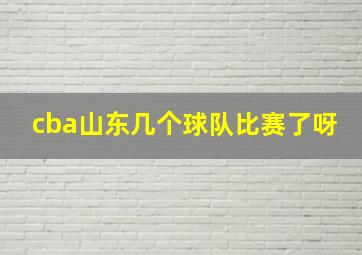 cba山东几个球队比赛了呀